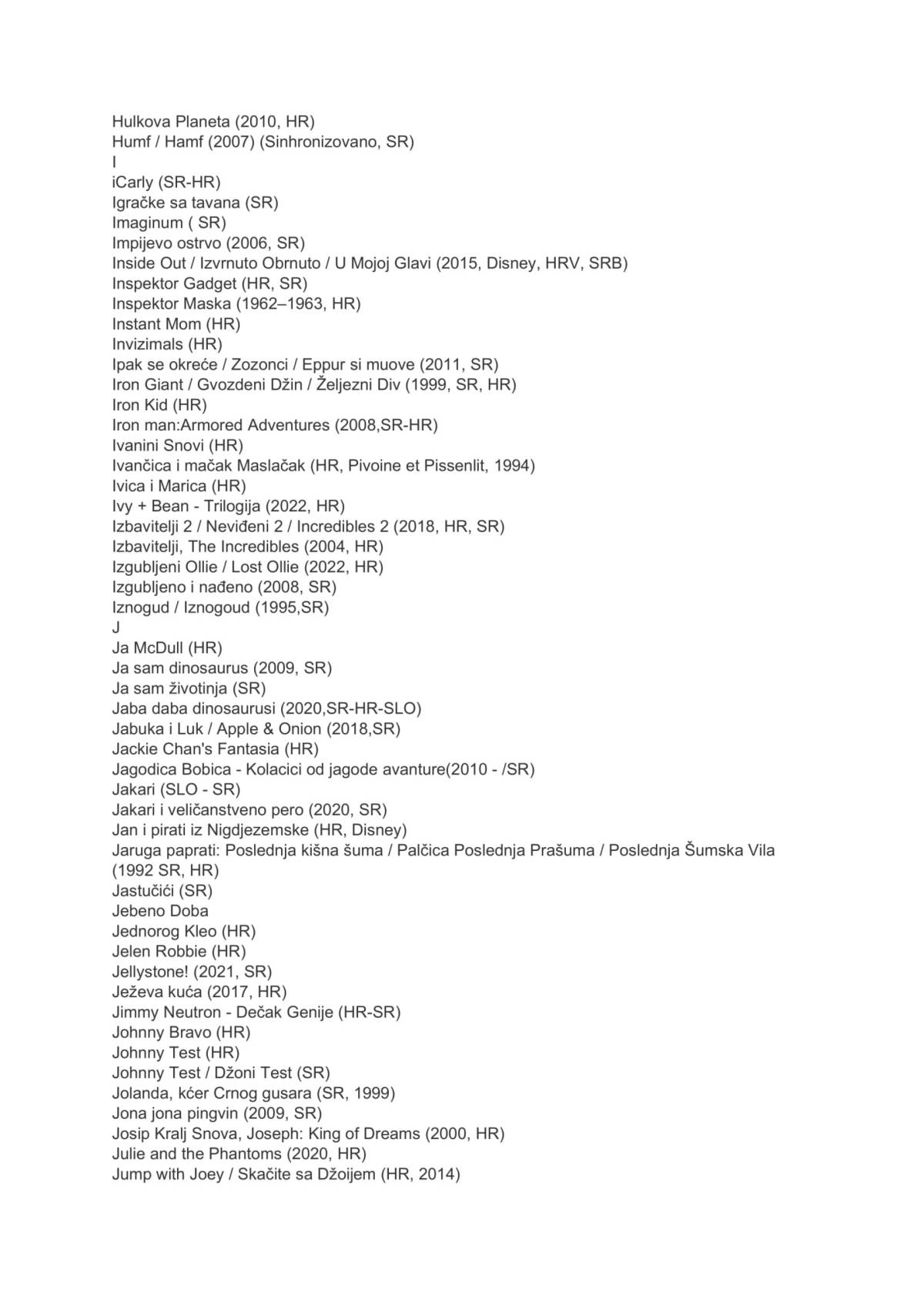 Hulkova Planeta (2010, HR)
Humf / Hamf (2007) (Sinhronizovano, SR)
I
iCarly (SR-HR)
Igračke sa tavana (SR)
Imaginum ( SR)
Impijevo ostrvo (2006, SR)
Inside Out / Izvrnuto Obrnuto / U Mojoj Glavi (2015, Disney, HRV, SRB)
Inspektor Gadget (HR, SR)
Inspektor Maska (1962–1963, HR)
Instant Mom (HR)
Invizimals (HR)
Ipak se okreće / Zozonci / Eppur si muove (2011, SR)
Iron Giant / Gvozdeni Džin / Željezni Div (1999, SR, HR)
Iron Kid (HR)
Iron man:Armored Adventures (2008,SR-HR)
Ivanini Snovi (HR)
Ivančica i mačak Maslačak (HR, Pivoine et Pissenlit, 1994)
Ivica i Marica (HR)
Ivy + Bean - Trilogija (2022, HR)
Izbavitelji 2 / Neviđeni 2 / Incredibles 2 (2018, HR, SR)
Izbavitelji, The Incredibles (2004, HR)
Izgubljeni Ollie / Lost Ollie (2022, HR)
Izgubljeno i nađeno (2008, SR)
Iznogud / Iznogoud (1995,SR)
J
Ja McDull (HR)
Ja sam dinosaurus (2009, SR)
Ja sam životinja (SR)
Jaba daba dinosaurusi (2020,SR-HR-SLO)
Jabuka i Luk / Apple & Onion (2018,SR)
Jackie Chan's Fantasia (HR)
Jagodica Bobica - Kolacici od jagode avanture(2010 - /SR)
Jakari (SLO - SR)
Jakari i veličanstveno pero (2020, SR)
Jan i pirati iz Nigdjezemske (HR, Disney)
Jaruga paprati: Poslednja kišna šuma / Palčica Poslednja Prašuma / Poslednja Šumska Vila (1992 SR, HR)
Jastučići (SR)
Jebeno Doba
Jednorog Kleo (HR)
Jelen Robbie (HR)
Jellystone! (2021, SR)
Ježeva kuća (2017, HR)
Jimmy Neutron - Dečak Genije (HR-SR)
Johnny Bravo (HR)
Johnny Test (HR)
Johnny Test / Džoni Test (SR)
Jolanda, kćer Crnog gusara (SR, 1999)
Jona jona pingvin (2009, SR)
Josip Kralj Snova, Joseph: King of Dreams (2000, HR)
Julie and the Phantoms (2020, HR)
Jump with Joey / Skačite sa Džoijem (HR, 2014)